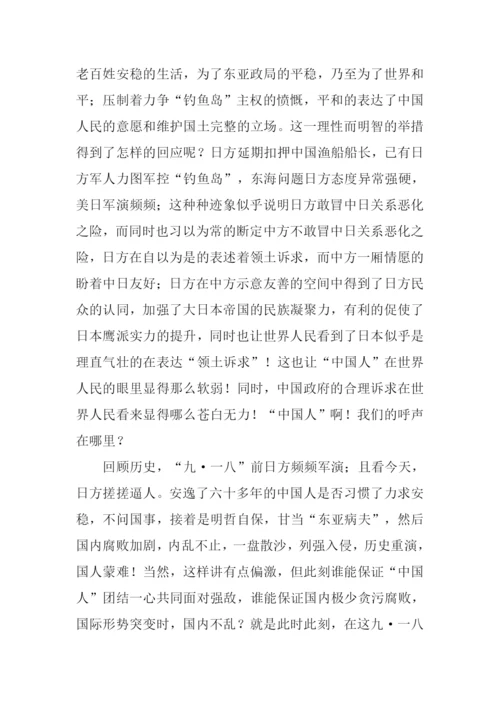 老百姓安稳的生活，为了东亚政局的平稳，乃至为了世界和平；压制着力争“钓鱼岛”主权的愤慨，平和的表达了中国人民的意愿和维护国土完整的立场。这一理性而明智的举措得到了怎样的回应呢？日方延期扣押中国渔船船长，已有日方军人力图军控“钓鱼岛”，东海问题日方态度异常强硬，美日军演频频；这种种迹象似乎说明日方敢冒中日关系恶化之险，而同时也习以为常的断定中方不敢冒中日关系恶化之险，日方在自以为是的表述着领土诉求，而中方一厢情愿的盼着中日友好；日方在中方示意友善的空间中得到了日方民众的认同，加强了大日本帝国的民族凝聚力，有利的促使了日本鹰派实力的提升，同时也让世界人民看到了日本似乎是理直气壮的在表达“领土诉求”！这也让“中国人”在世界人民的眼里显得那么软弱！同时，中国政府的合理诉求在世界人民看来显得哪么苍白无力！“中国人”啊！我们的呼声在哪里？

回顾历史，“九·一八”前日方频频军演；且看今天，日方搓搓逼人。安逸了六十多年的中国人是否习惯了力求安稳，不问国事，接着是明哲自保，甘当“东亚病夫”，然后国内腐败加剧，内乱不止，一盘散沙，列强入侵，历史重演，国人蒙难！当然，这样讲有点偏激，但此刻谁能保证“中国人”团结一心共同面对强敌，谁能保证国内极少贪污腐败，国际形势突变时，国内不乱？就是此时此刻，在这九·一八